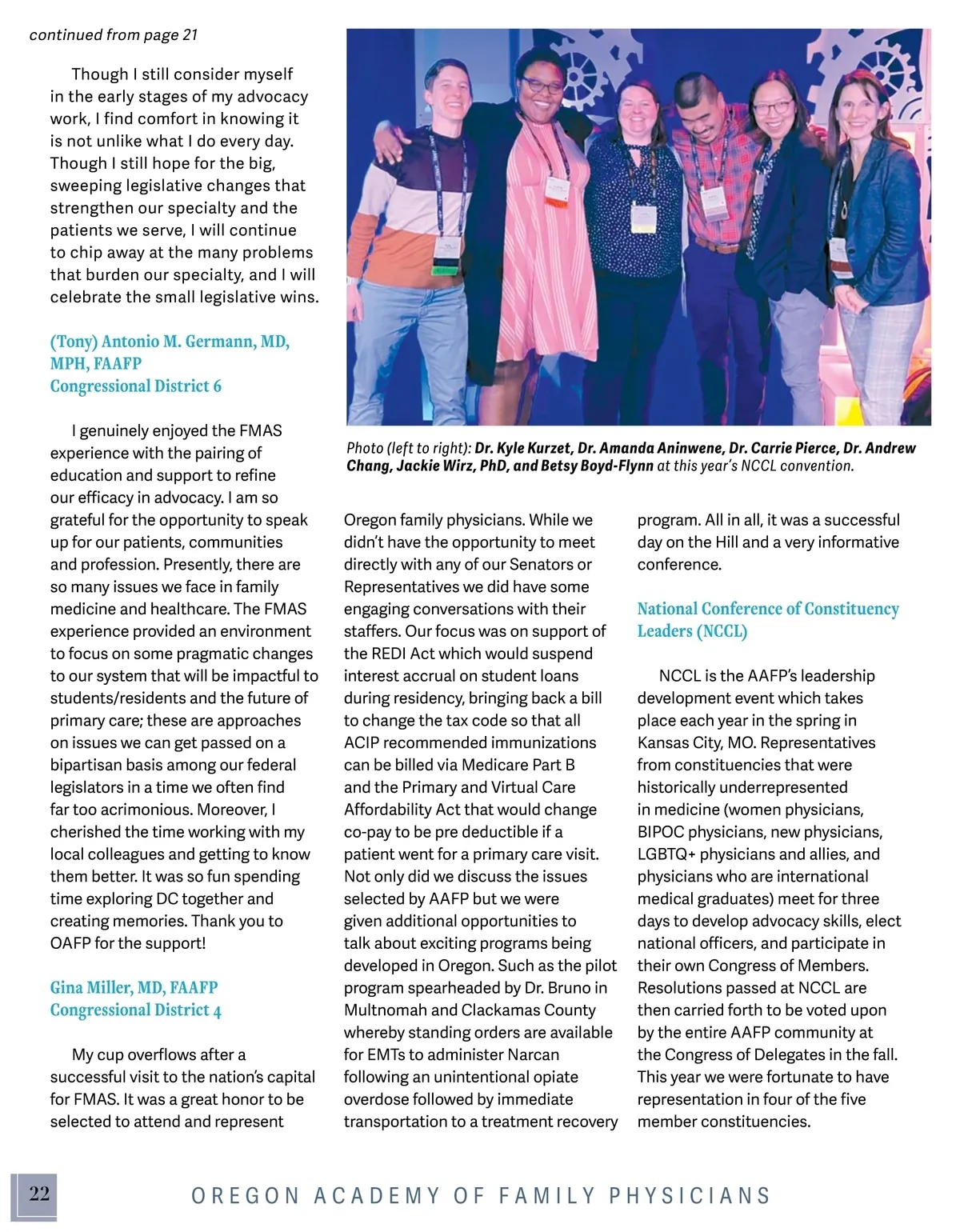 continued from page 21

Though I still consider myself in the early stages of my advocacy work, I find comfort in knowing it is not unlike what I do every day. Though I still hope for the big, sweeping legislative changes that strengthen our specialty and the patients we serve, I will continue to chip away at the many problems that burden our specialty, and I will celebrate the small legislative wins.

(Tony) Antonio M. Germann, MD, MPH, FAAFP
Congressional District 6

I genuinely enjoyed the FMAS experience with the pairing of education and support to refine our efficacy in advocacy. I am so grateful for the opportunity to speak up for our patients, communities and profession. Presently, there are so many issues we face in family medicine and healthcare. The FMAS experience provided an environment to focus on some pragmatic changes to our system that will be impactful to students/residents and the future of primary care; these are approaches on issues we can get passed on a bipartisan basis among our federal legislators in a time we often find far too acrimonious. Moreover, I cherished the time working with my local colleagues and getting to know them better. It was so fun spending time exploring DC together and creating memories. Thank you to OAFP for the support!

Gina Miller, MD, FAAFP
Congressional District 4

My cup overflows after a successful visit to the nation's capital for FMAS. It was a great honor to be selected to attend and represent

Photo (left to right): Dr. Kyle Kurzet, Dr. Amanda Aninwene, Dr. Carrie Pierce, Dr. Andrew Chang, Jackie Wirz, PhD, and Betsy Boyd-Flynn at this year's NCCL convention.

Oregon family physicians. While we didn't have the opportunity to meet directly with any of our Senators or Representatives we did have some engaging conversations with their staffers. Our focus was on support of the REDI Act which would suspend interest accrual on student loans during residency, bringing back a bill to change the tax code so that all ACIP recommended immunizations can be billed via Medicare Part B and the Primary and Virtual Care Affordability Act that would change co-pay to be pre deductible if a patient went for a primary care visit. Not only did we discuss the issues selected by AAFP but we were given additional opportunities to talk about exciting programs being developed in Oregon. Such as the pilot program spearheaded by Dr. Bruno in Multnomah and Clackamas County whereby standing orders are available for EMTs to administer Narcan following an unintentional opiate overdose followed by immediate transportation to a treatment recovery program. All in all, it was a successful day on the Hill and a very informative conference.

National Conference of Constituency Leaders (NCCL)

NCCL is the AAFP's leadership development event which takes place each year in the spring in Kansas City, MO. Representatives from constituencies that were historically underrepresented in medicine (women physicians, BIPOC physicians, new physicians, LGBTQ+ physicians and allies, and physicians who are international medical graduates) meet for three days to develop advocacy skills, elect national officers, and participate in their own Congress of Members. Resolutions passed at NCCL are then carried forth to be voted upon by the entire AAFP community at the Congress of Delegates in the fall. This year we were fortunate to have representation in four of the five member constituencies.

22 OREGON ACADEMY OF FAMILY PHYSICIANS